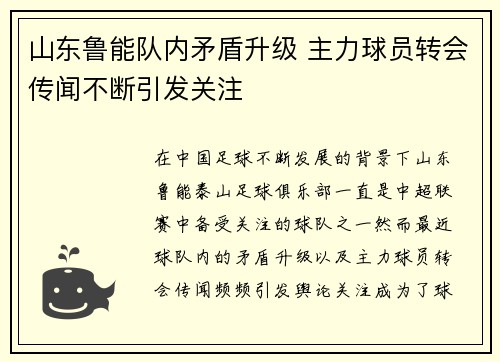 山东鲁能队内矛盾升级 主力球员转会传闻不断引发关注

在中国足球不断发展的背景下山东鲁能泰山足球俱乐部一直是中超联赛中备受关注的球队之一然而最近球队内的矛盾升级以及主力球员转会传闻频频引发舆论关注成为了球